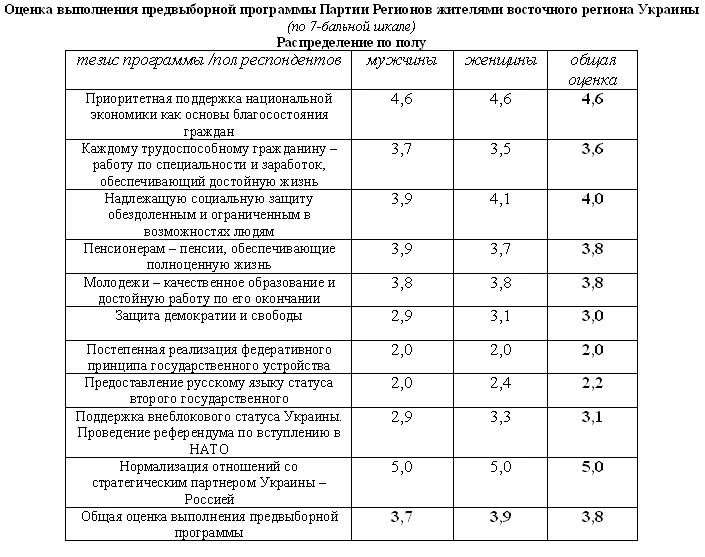 Оценка выполнения предвыборной программы Партии Регионов жителями восточного региона Украины
(по 7-бальной шкале)
Распределение по полу

| тезис программы /пол респондентов | мужчины | женщины | общая оценка |
|---|---|---|---|
| Приоритетная поддержка национальной экономики как основы благосостояния граждан | 4,6 | 4,6 | 4,6 |
| Каждому трудоспособному гражданину – работу по специальности и заработок, обеспечивающий достойную жизнь | 3,7 | 3,5 | 3,6 |
| Надлежащую социальную защиту обездоленным и ограниченным в возможностях людям | 3,9 | 4,1 | 4,0 |
| Пенсионерам – пенсии, обеспечивающие полноценную жизнь | 3,9 | 3,7 | 3,8 |
| Молодежи – качественное образование и достойную работу по его окончании | 3,8 | 3,8 | 3,8 |
| Защита демократии и свободы | 2,9 | 3,1 | 3,0 |
| Постепенная реализация федеративного принципа государственного устройства | 2,0 | 2,0 | 2,0 |
| Предоставление русскому языку статуса второго государственного | 2,0 | 2,4 | 2,2 |
| Поддержка внеблокового статуса Украины. Проведение референдума по вступлению в НАТО | 2,9 | 3,3 | 3,1 |
| Нормализация отношений со стратегическим партнером Украины – Россией | 5,0 | 5,0 | 5,0 |
| Общая оценка выполнения предвыборной программы | 3,7 | 3,9 | 3,8 |